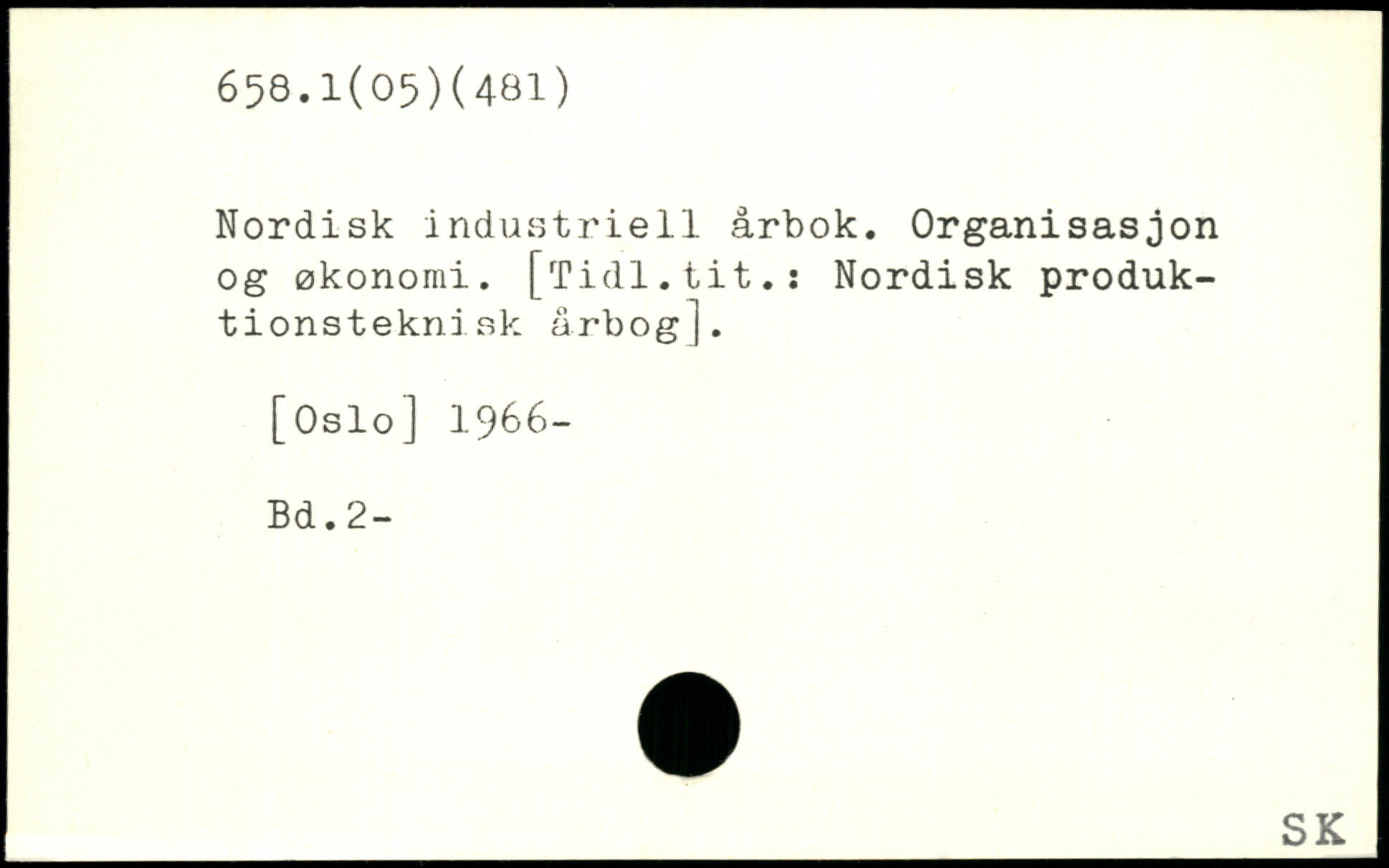 658.1(05)(481)

Nordisk industriell årbok. Organisasjon og økonomi. [Tidl.tit.: Nordisk produktionsteknisk årbog].

[Oslo] 1966-

Bd.2-

SK